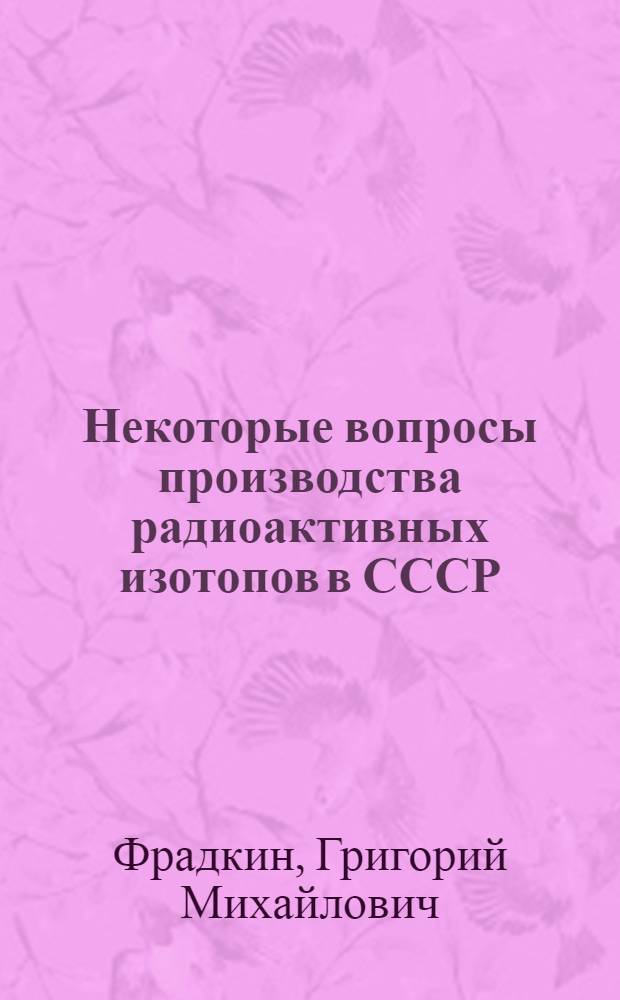 Некоторые вопросы производства радиоактивных изотопов в СССР

Фрадкин, Григорий Михайлович